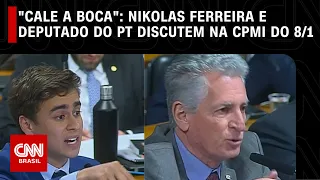 "CALE A BOCA": NIKOLAS FERREIRA E DEPUTADO DO PT DISCUTEM NA CPMI DO 8/1

CNN
BRASIL